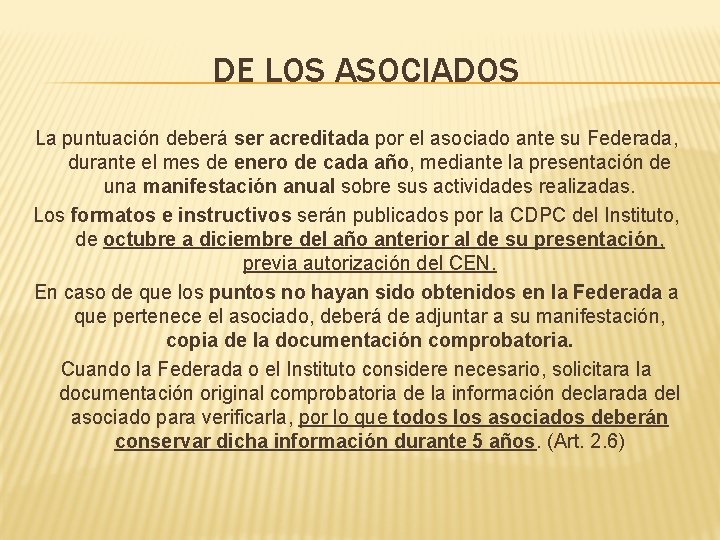 DE LOS ASOCIADOS

La puntuación deberá ser acreditada por el asociado ante su Federada, durante el mes de enero de cada año, mediante la presentación de una manifestación anual sobre sus actividades realizadas.

Los formatos e instructivos serán publicados por la CDPC del Instituto, de octubre a diciembre del año anterior al de su presentación, previa autorización del CEN.

En caso de que los puntos no hayan sido obtenidos en la Federada a que pertenece el asociado, deberá de adjuntar a su manifestación, copia de la documentación comprobatoria.

Cuando la Federada o el Instituto considere necesario, solicitara la documentación original comprobatoria de la información declarada del asociado para verificarla, por lo que todos los asociados deberán conservar dicha información durante 5 años. (Art. 2.6)